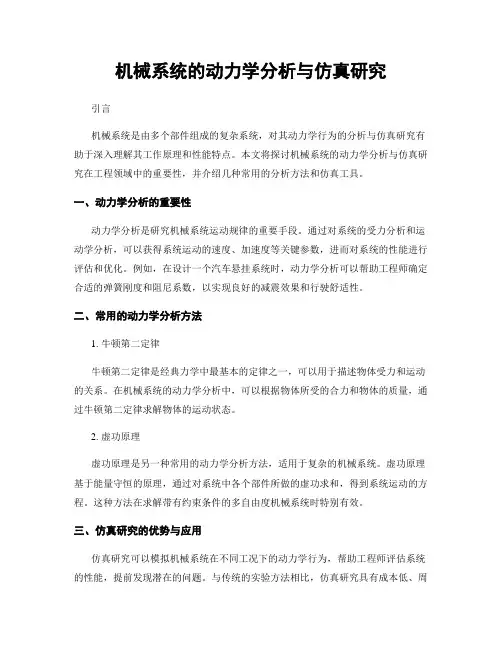 机械系统的动力学分析与仿真研究

引言

机械系统是由多个部件组成的复杂系统，对其动力学行为的分析与仿真研究有助于深入理解其工作原理和性能特点。本文将探讨机械系统的动力学分析与仿真研究在工程领域中的重要性，并介绍几种常用的分析方法和仿真工具。

一、动力学分析的重要性

动力学分析是研究机械系统运动规律的重要手段。通过对系统的受力分析和运动学分析，可以获得系统运动的速度、加速度等关键参数，进而对系统的性能进行评估和优化。例如，在设计一个汽车悬挂系统时，动力学分析可以帮助工程师确定合适的弹簧刚度和阻尼系数，以实现良好的减震效果和行驶舒适性。

二、常用的动力学分析方法

1. 牛顿第二定律

牛顿第二定律是经典力学中最基本的定律之一，可以用于描述物体受力和运动的关系。在机械系统的动力学分析中，可以根据物体所受的合力和物体的质量，通过牛顿第二定律求解物体的运动状态。

2. 虚功原理

虚功原理是另一种常用的动力学分析方法，适用于复杂的机械系统。虚功原理基于能量守恒的原理，通过对系统中各个部件所做的虚功求和，得到系统运动的方程。这种方法在求解带有约束条件的多自由度机械系统时特别有效。

三、仿真研究的优势与应用

仿真研究可以模拟机械系统在不同工况下的动力学行为，帮助工程师评估系统的性能，提前发现潜在的问题。与传统的实验方法相比，仿真研究具有成本低、周